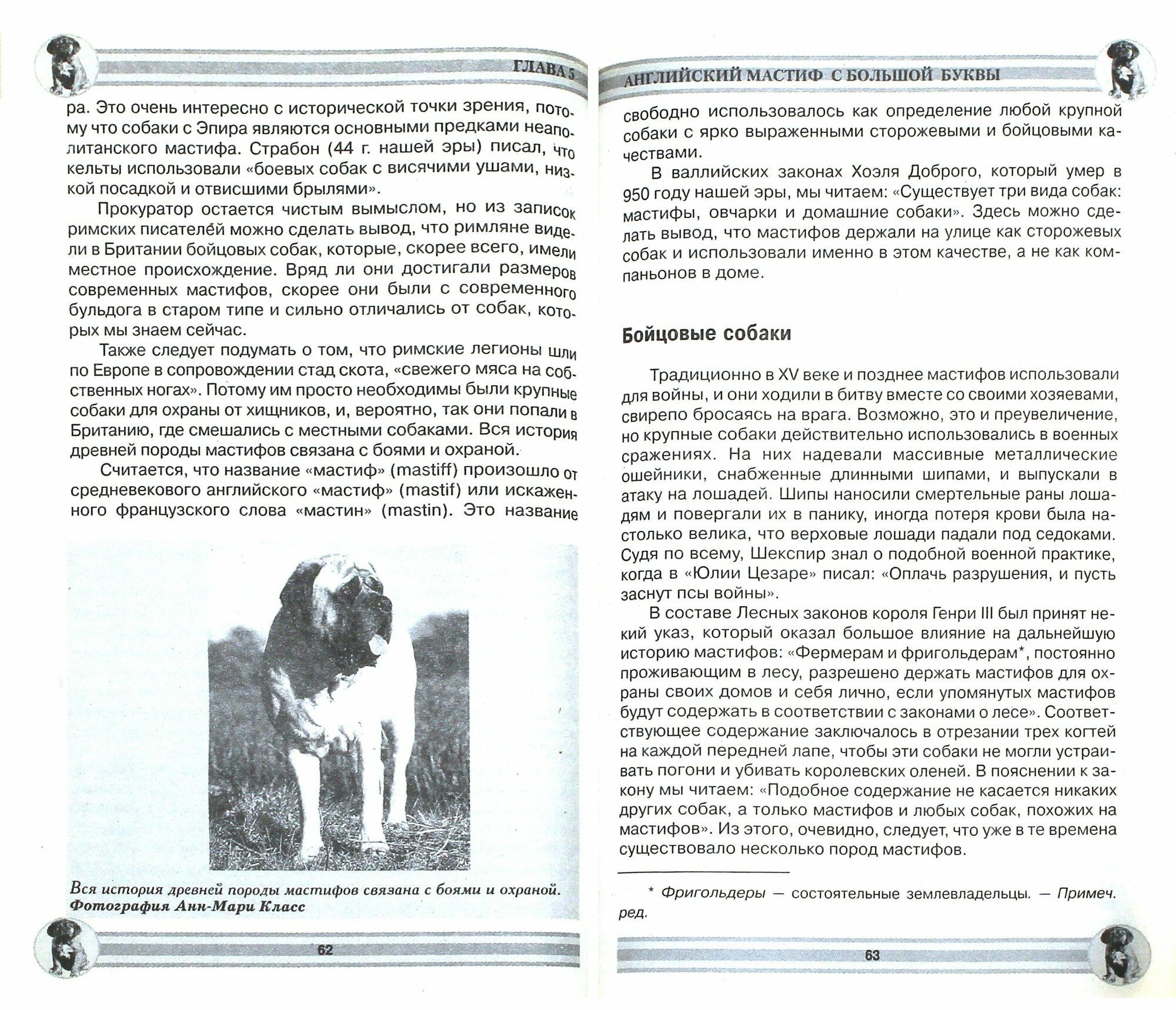 ГЛАВА 5

ра. Это очень интересно с исторической точки зрения, потому что собаки с Эпира являются основными предками неаполитанского мастифа. Страбон (44 г. нашей эры) писал, что кельты использовали «боевых собак с висячими ушами, низкой посадкой и отвисшими брылями».

Прокуратор остается чистым вымыслом, но из записок римских писателей можно сделать вывод, что римляне видели в Британии бойцовых собак, которые, скорее всего, имели местное происхождение. Вряд ли они достигали размеров современных мастифов, скорее они были с современного бульдога в старом типе и сильно отличались от собак, которых мы знаем сейчас.

Также следует подумать о том, что римские легионы шли по Европе в сопровождении стад скота, «свежего мяса на собственных ногах». Потому им просто необходимы были крупные собаки для охраны от хищников, и, вероятно, так они попали в Британию, где смешались с местными собаками. Вся история древней породы мастифов связана с боями и охраной.

Считается, что название «мастиф» (mastiff) произошло от средневекового английского «мастиф» (mastif) или искаженного французского слова «мастин» (mastin). Это название

Вся история древней породы мастифов связана с боями и охраной. Фотография Анн-Мари Класс

62

АНГЛИЙСКИЙ МАСТИФ С БОЛЬШОЙ БУКВЫ

свободно использовалось как определение любой крупной собаки с ярко выраженными сторожевыми и бойцовыми качествами.

В валлийских законах Хоэля Доброго, который умер в 950 году нашей эры, мы читаем: «Существует три вида собак: мастифы, овчарки и домашние собаки». Здесь можно сделать вывод, что мастифов держали на улице как сторожевых собак и использовали именно в этом качестве, а не как компаньонов в доме.

Бойцовые собаки

Традиционно в XV веке и позднее мастифов использовали для войны, и они ходили в битву вместе со своими хозяевами, свирепо бросаясь на врага. Возможно, это и преувеличение, но крупные собаки действительно использовались в военных сражениях. На них надевали массивные металлические ошейники, снабженные длинными шипами, и выпускали в атаку на лошадей. Шипы наносили смертельные раны лошадям и повергали их в панику, иногда потеря крови была настолько велика, что верховые лошади падали под седоками. Судя по всему, Шекспир знал о подобной военной практике, когда в «Юлии Цезаре» писал: «Оплачь разрушения, и пусть заснут псы войны».

В составе Лесных законов короля Генри III был принят некий указ, который оказал большое влияние на дальнейшую историю мастифов: «Фермерам и фригольдерам*, постоянно проживающим в лесу, разрешено держать мастифов для охраны своих домов и себя лично, если упомянутых мастифов будут содержать в соответствии с законами о лесе». Соответствующее содержание заключалось в отрезании трех когтей на каждой передней лапе, чтобы эти собаки не могли устраивать погони и убивать королевских оленей. В пояснении к закону мы читаем: «Подобное содержание не касается никаких других собак, а только мастифов и любых собак, похожих на мастифов». Из этого, очевидно, следует, что уже в те времена существовало несколько пород мастифов.

* Фригольдеры — состоятельные землевладельцы. — Примеч. ред.

63